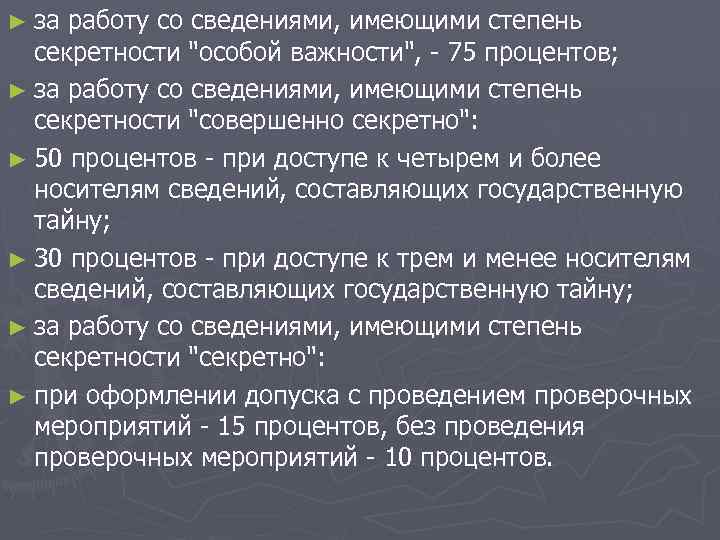 ► за работу со сведениями, имеющими степень секретности "особой важности", - 75 процентов;

► за работу со сведениями, имеющими степень секретности "совершенно секретно":

► 50 процентов - при доступе к четырем и более носителям сведений, составляющих государственную тайну;

► 30 процентов - при доступе к трем и менее носителям сведений, составляющих государственную тайну;

► за работу со сведениями, имеющими степень секретности "секретно":

► при оформлении допуска с проведением проверочных мероприятий - 15 процентов, без проведения проверочных мероприятий - 10 процентов.